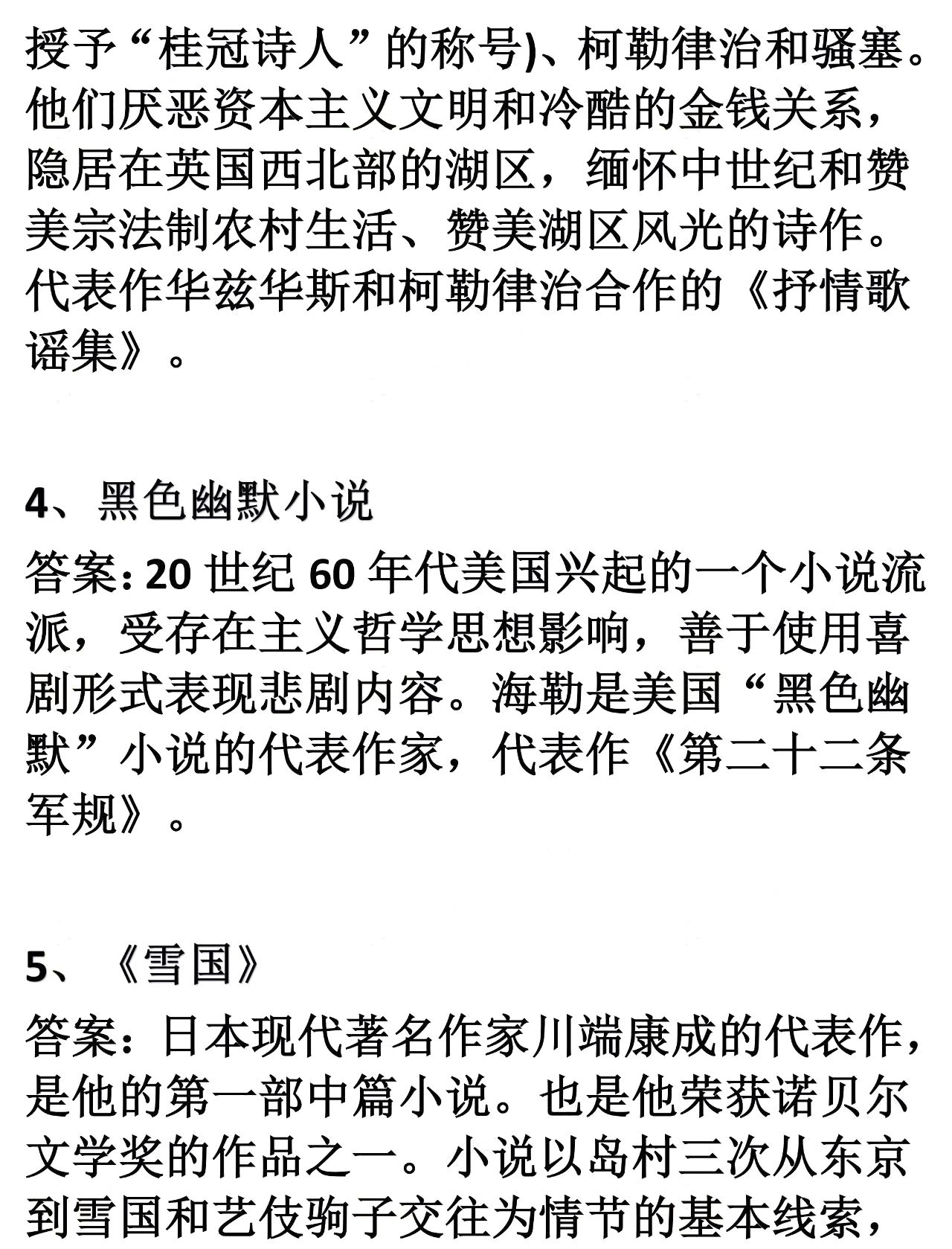 授予“桂冠诗人”的称号)、柯勒律治和骚塞。他们厌恶资本主义文明和冷酷的金钱关系，隐居在英国西北部的湖区，缅怀中世纪和赞美宗法制农村生活、赞美湖区风光的诗作。代表作华兹华斯和柯勒律治合作的《抒情歌谣集》。

4、黑色幽默小说

答案: 20 世纪 60 年代美国兴起的一个小说流派，受存在主义哲学思想影响，善于使用喜剧形式表现悲剧内容。海勒是美国“黑色幽默”小说的代表作家，代表作《第二十二条军规》。

5、《雪国》

答案：日本现代著名作家川端康成的代表作，是他的第一部中篇小说。也是他荣获诺贝尔文学奖的作品之一。小说以岛村三次从东京到雪国和艺伎驹子交往为情节的基本线索，